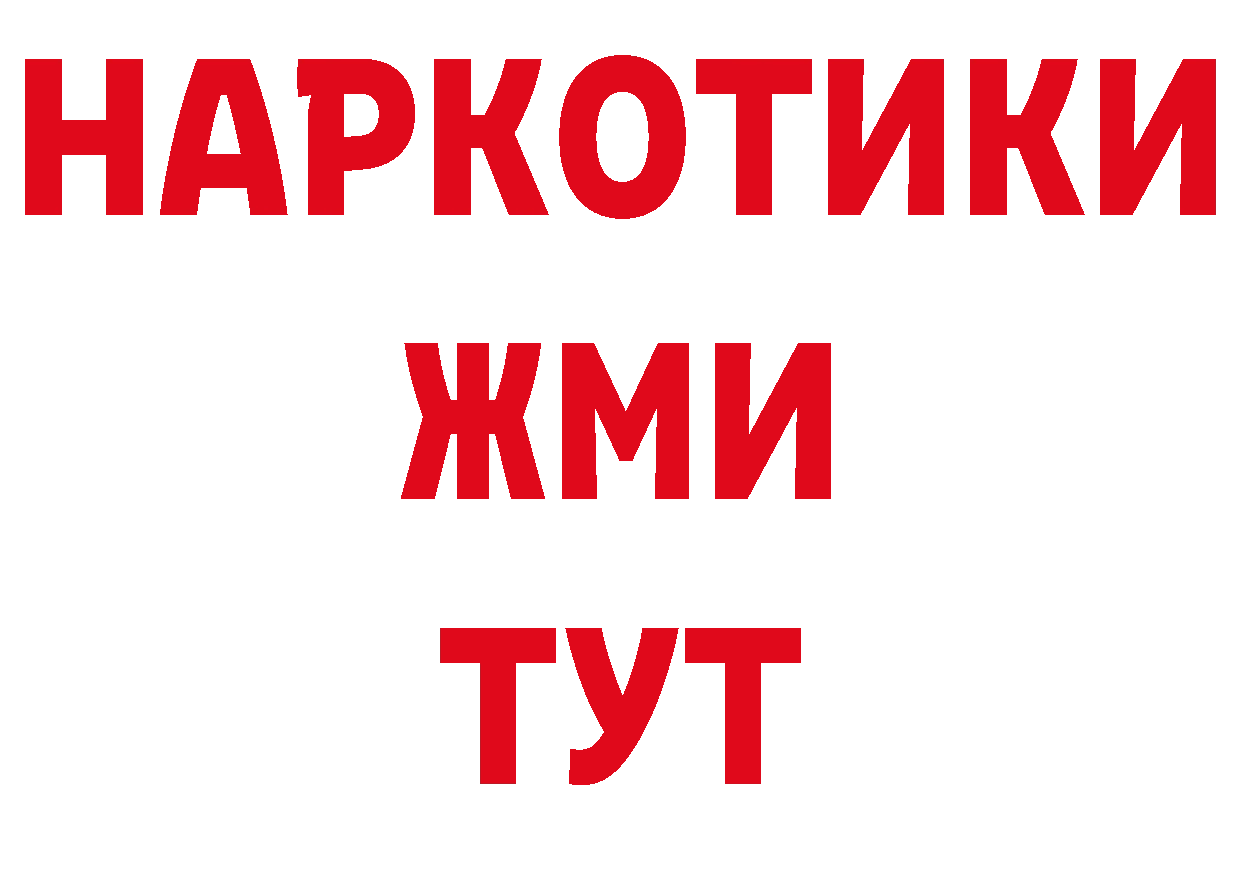 НАРКОТИКИ
ЖМИ
ТУТ